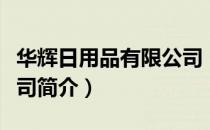 华辉日用品有限公司
司简介）